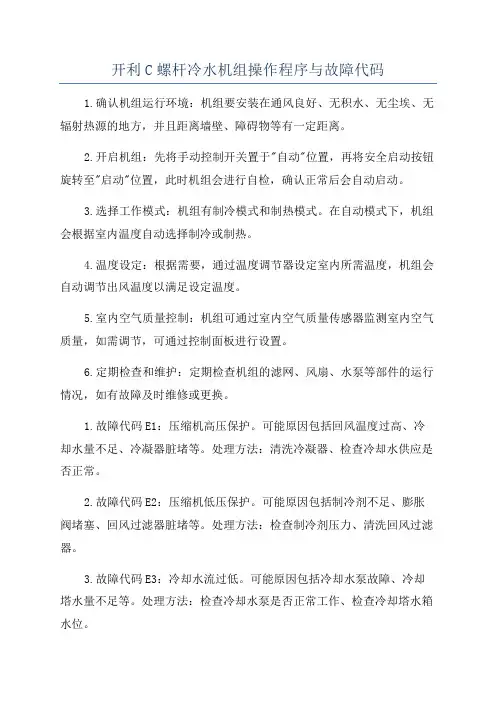 开利 C 螺杆冷水机组操作程序与故障代码

1.确认机组运行环境：机组要安装在通风良好、无积水、无尘埃、无辐射热源的地方，并且距离墙壁、障碍物等有一定距离。

2.开启机组：先将手动控制开关置于"自动"位置，再将安全启动按钮旋转至"启动"位置，此时机组会进行自检，确认正常后会自动启动。

3.选择工作模式：机组有制冷模式和制热模式。在自动模式下，机组会根据室内温度自动选择制冷或制热。

4.温度设定：根据需要，通过温度调节器设定室内所需温度，机组会自动调节出风温度以满足设定温度。

5.室内空气质量控制：机组可通过室内空气质量传感器监测室内空气质量，如需调节，可通过控制面板进行设置。

6.定期检查和维护：定期检查机组的滤网、风扇、水泵等部件的运行情况，如有故障及时维修或更换。

1.故障代码 E1：压缩机高压保护。可能原因包括回风温度过高、冷却水量不足、冷凝器脏堵等。处理方法：清洗冷凝器、检查冷却水供应是否正常。

2.故障代码 E2：压缩机低压保护。可能原因包括制冷剂不足、膨胀阀堵塞、回风过滤器脏堵等。处理方法：检查制冷剂压力、清洗回风过滤器。

3.故障代码 E3：冷却水流过低。可能原因包括冷却水泵故障、冷却塔水量不足等。处理方法：检查冷却水泵是否正常工作、检查冷却塔水箱水位。